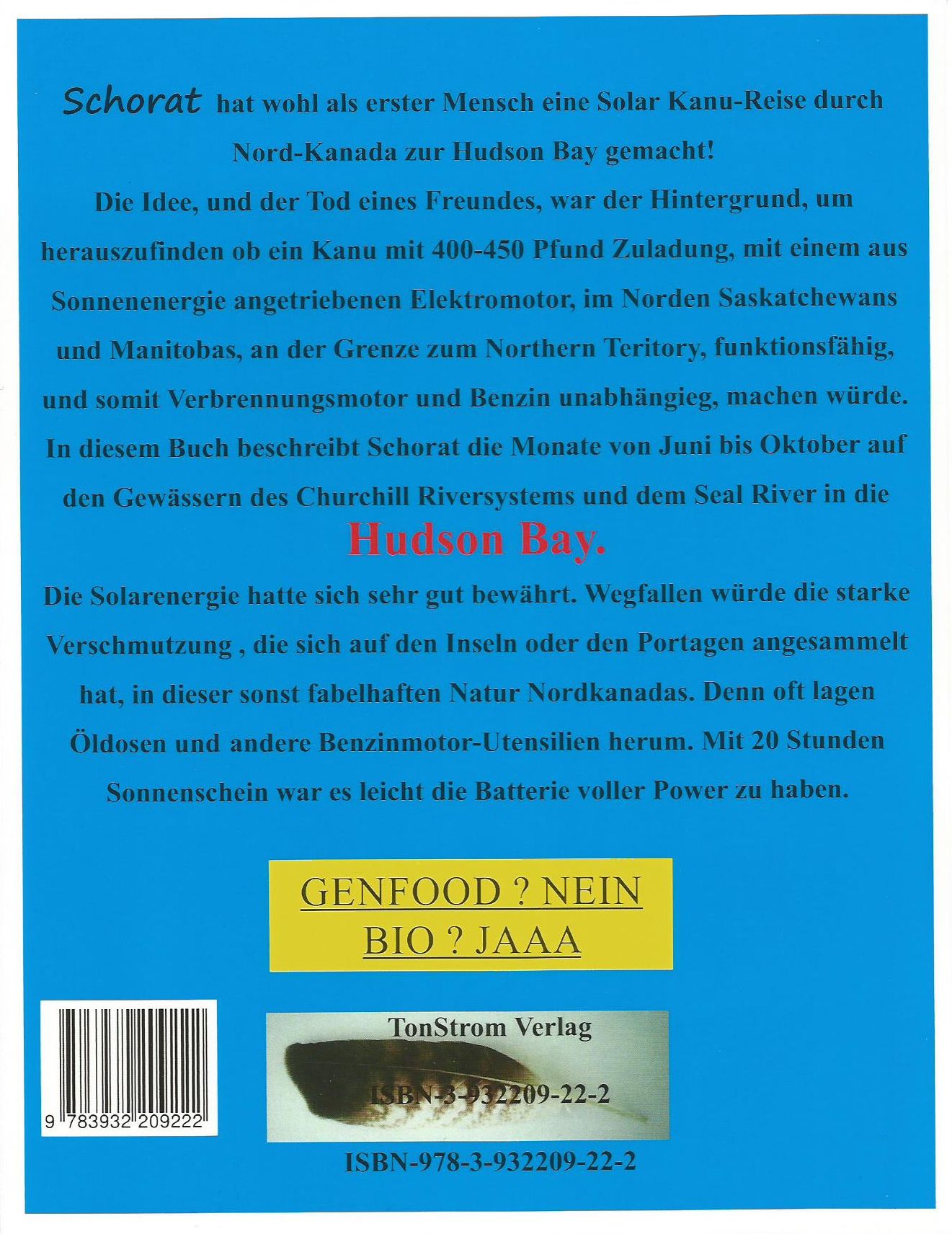 Schorat hat wohl als erster Mensch eine Solar Kanu-Reise durch Nord-Kanada zur Hudson Bay gemacht!

Die Idee, und der Tod eines Freundes, war der Hintergrund, um herauszufinden ob ein Kanu mit 400-450 Pfund Zuladung, mit einem aus Sonnenenergie angetriebenen Elektromotor, im Norden Saskatchewans und Manitobas, an der Grenze zum Northern Teritory, funktionsfähig, und somit Verbrennungsmotor und Benzin unabhängieg, machen würde. In diesem Buch beschreibt Schorat die Monate von Juni bis Oktober auf den Gewässern des Churchill Riversystems und dem Seal River in die

Hudson Bay.

Die Solarenergie hatte sich sehr gut bewährt. Wegfallen würde die starke Verschmutzung , die sich auf den Inseln oder den Portagen angesammelt hat, in dieser sonst fabelhaften Natur Nordkanadas. Denn oft lagen Öldosen und andere Benzinmotor-Utensilien herum. Mit 20 Stunden Sonnenschein war es leicht die Batterie voller Power zu haben.

GENFOOD ? NEIN
BIO ? JAAA

9 783932 209222

TonStrom Verlag

ISBN-3-932209-22-2

ISBN-978-3-932209-22-2